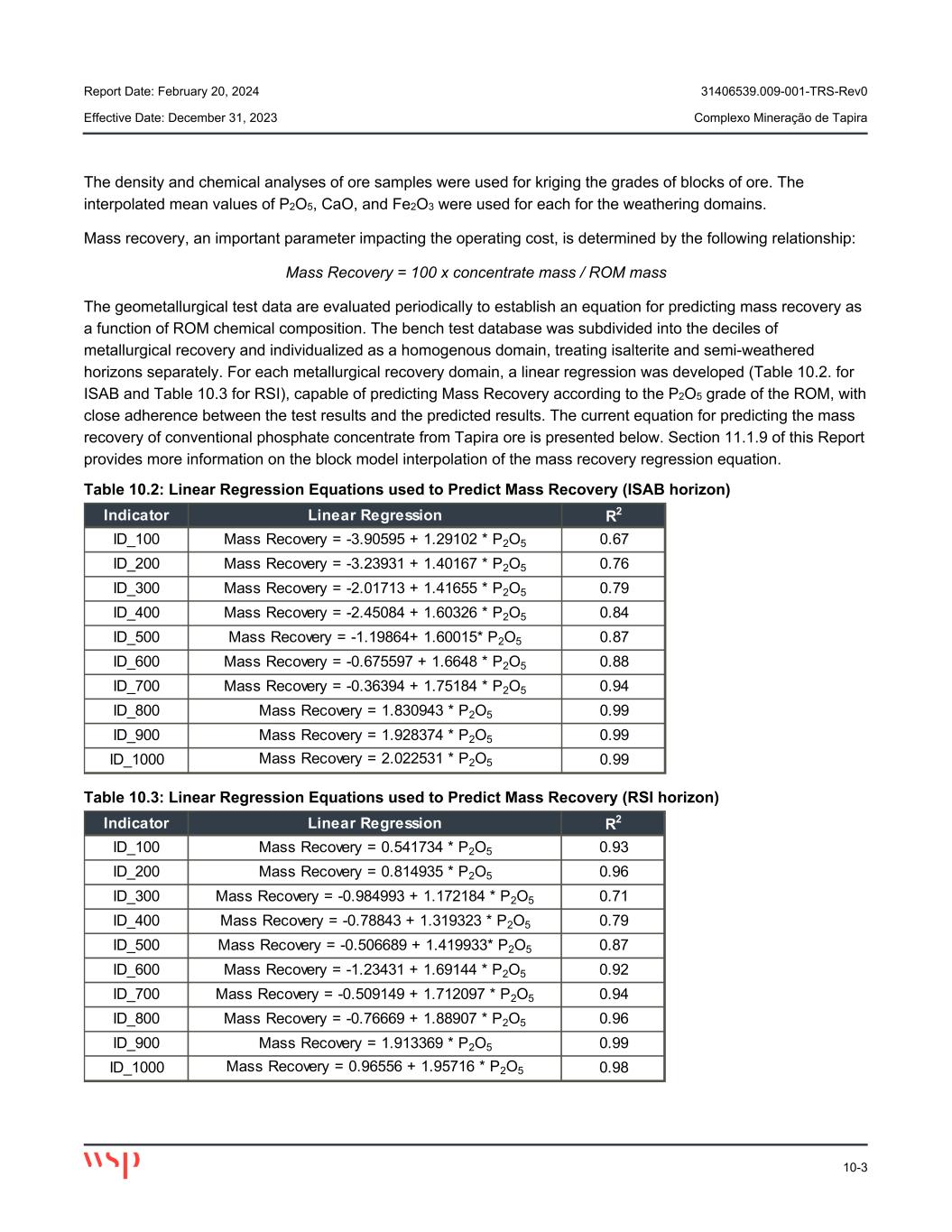 Report Date: February 20, 2024
31406539.009-001-TRS-Rev0
Effective Date: December 31, 2023
Complexo Mineração de Tapira

The density and chemical analyses of ore samples were used for kriging the grades of blocks of ore. The interpolated mean values of $P_2O_5$, CaO, and $Fe_2O_3$ were used for each for the weathering domains.

Mass recovery, an important parameter impacting the operating cost, is determined by the following relationship:

Mass Recovery = 100 x concentrate mass / ROM mass

The geometallurgical test data are evaluated periodically to establish an equation for predicting mass recovery as a function of ROM chemical composition. The bench test database was subdivided into the deciles of metallurgical recovery and individualized as a homogenous domain, treating isalterite and semi-weathered horizons separately. For each metallurgical recovery domain, a linear regression was developed (Table 10.2. for ISAB and Table 10.3 for RSI), capable of predicting Mass Recovery according to the $P_2O_5$ grade of the ROM, with close adherence between the test results and the predicted results. The current equation for predicting the mass recovery of conventional phosphate concentrate from Tapira ore is presented below. Section 11.1.9 of this Report provides more information on the block model interpolation of the mass recovery regression equation.

Table 10.2: Linear Regression Equations used to Predict Mass Recovery (ISAB horizon)

| Indicator | Linear Regression | $R^2$ |
|---|---|---|
| ID_100 | Mass Recovery = -3.90595 + 1.29102 * $P_2O_5$ | 0.67 |
| ID_200 | Mass Recovery = -3.23931 + 1.40167 * $P_2O_5$ | 0.76 |
| ID_300 | Mass Recovery = -2.01713 + 1.41655 * $P_2O_5$ | 0.79 |
| ID_400 | Mass Recovery = -2.45084 + 1.60326 * $P_2O_5$ | 0.84 |
| ID_500 | Mass Recovery = -1.19864+ 1.60015* $P_2O_5$ | 0.87 |
| ID_600 | Mass Recovery = -0.675597 + 1.6648 * $P_2O_5$ | 0.88 |
| ID_700 | Mass Recovery = -0.36394 + 1.75184 * $P_2O_5$ | 0.94 |
| ID_800 | Mass Recovery = 1.830943 * $P_2O_5$ | 0.99 |
| ID_900 | Mass Recovery = 1.928374 * $P_2O_5$ | 0.99 |
| ID_1000 | Mass Recovery = 2.022531 * $P_2O_5$ | 0.99 |

Table 10.3: Linear Regression Equations used to Predict Mass Recovery (RSI horizon)

| Indicator | Linear Regression | $R^2$ |
|---|---|---|
| ID_100 | Mass Recovery = 0.541734 * $P_2O_5$ | 0.93 |
| ID_200 | Mass Recovery = 0.814935 * $P_2O_5$ | 0.96 |
| ID_300 | Mass Recovery = -0.984993 + 1.172184 * $P_2O_5$ | 0.71 |
| ID_400 | Mass Recovery = -0.78843 + 1.319323 * $P_2O_5$ | 0.79 |
| ID_500 | Mass Recovery = -0.506689 + 1.419933* $P_2O_5$ | 0.87 |
| ID_600 | Mass Recovery = -1.23431 + 1.69144 * $P_2O_5$ | 0.92 |
| ID_700 | Mass Recovery = -0.509149 + 1.712097 * $P_2O_5$ | 0.94 |
| ID_800 | Mass Recovery = -0.76669 + 1.88907 * $P_2O_5$ | 0.96 |
| ID_900 | Mass Recovery = 1.913369 * $P_2O_5$ | 0.99 |
| ID_1000 | Mass Recovery = 0.96556 + 1.95716 * $P_2O_5$ | 0.98 |

wsp
10-3